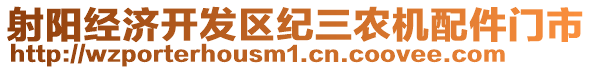 射阳经济开发区纪三农机配件门市
http://wzporterhousm1.cn.coovee.com